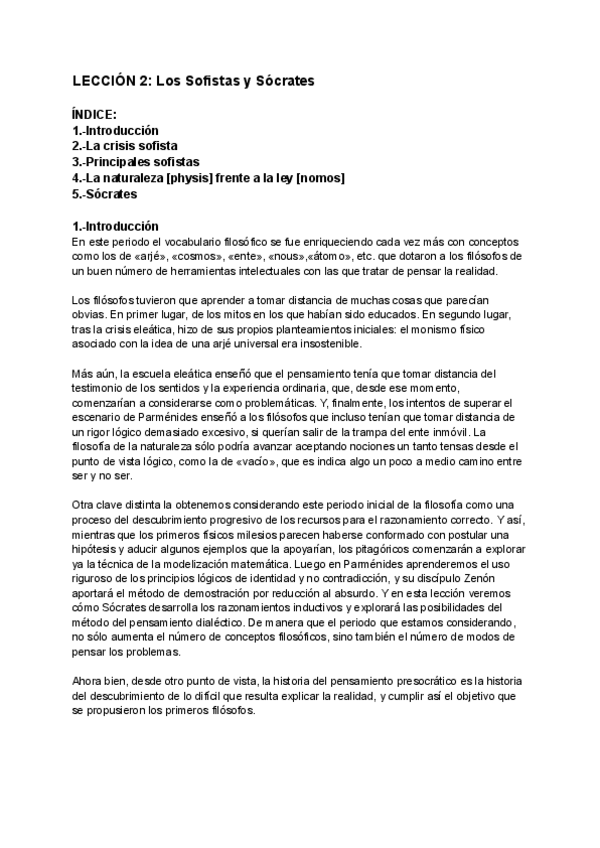 LECCIÓN 2: Los Sofistas y Sócrates

ÍNDICE:
1.-Introducción
2.-La crisis sofista
3.-Principales sofistas
4.-La naturaleza [physis] frente a la ley [nomos]
5.-Sócrates

1.-Introducción
En este periodo el vocabulario filosófico se fue enriqueciendo cada vez más con conceptos como los de «arjé», «cosmos», «ente», «nous»,«átomo», etc. que dotaron a los filósofos de un buen número de herramientas intelectuales con las que tratar de pensar la realidad.

Los filósofos tuvieron que aprender a tomar distancia de muchas cosas que parecían obvias. En primer lugar, de los mitos en los que habían sido educados. En segundo lugar, tras la crisis eleática, hizo de sus propios planteamientos iniciales: el monismo físico asociado con la idea de una arjé universal era insostenible.

Más aún, la escuela eleática enseñó que el pensamiento tenía que tomar distancia del testimonio de los sentidos y la experiencia ordinaria, que, desde ese momento, comenzarían a considerarse como problemáticas. Y, finalmente, los intentos de superar el escenario de Parménides enseñó a los filósofos que incluso tenían que tomar distancia de un rigor lógico demasiado excesivo, si querían salir de la trampa del ente inmóvil. La filosofía de la naturaleza sólo podría avanzar aceptando nociones un tanto tensas desde el punto de vista lógico, como la de «vacío», que es indica algo un poco a medio camino entre ser y no ser.

Otra clave distinta la obtenemos considerando este periodo inicial de la filosofía como una proceso del descubrimiento progresivo de los recursos para el razonamiento correcto. Y así, mientras que los primeros físicos milesios parecen haberse conformado con postular una hipótesis y aducir algunos ejemplos que la apoyarían, los pitagóricos comenzarán a explorar ya la técnica de la modelización matemática. Luego en Parménides aprenderemos el uso riguroso de los principios lógicos de identidad y no contradicción, y su discípulo Zenón aportará el método de demostración por reducción al absurdo. Y en esta lección veremos cómo Sócrates desarrolla los razonamientos inductivos y explorará las posibilidades del método del pensamiento dialéctico. De manera que el periodo que estamos considerando, no sólo aumenta el número de conceptos filosóficos, sino también el número de modos de pensar los problemas.

Ahora bien, desde otro punto de vista, la historia del pensamiento presocrático es la historia del descubrimiento de lo difícil que resulta explicar la realidad, y cumplir así el objetivo que se propusieron los primeros filósofos.